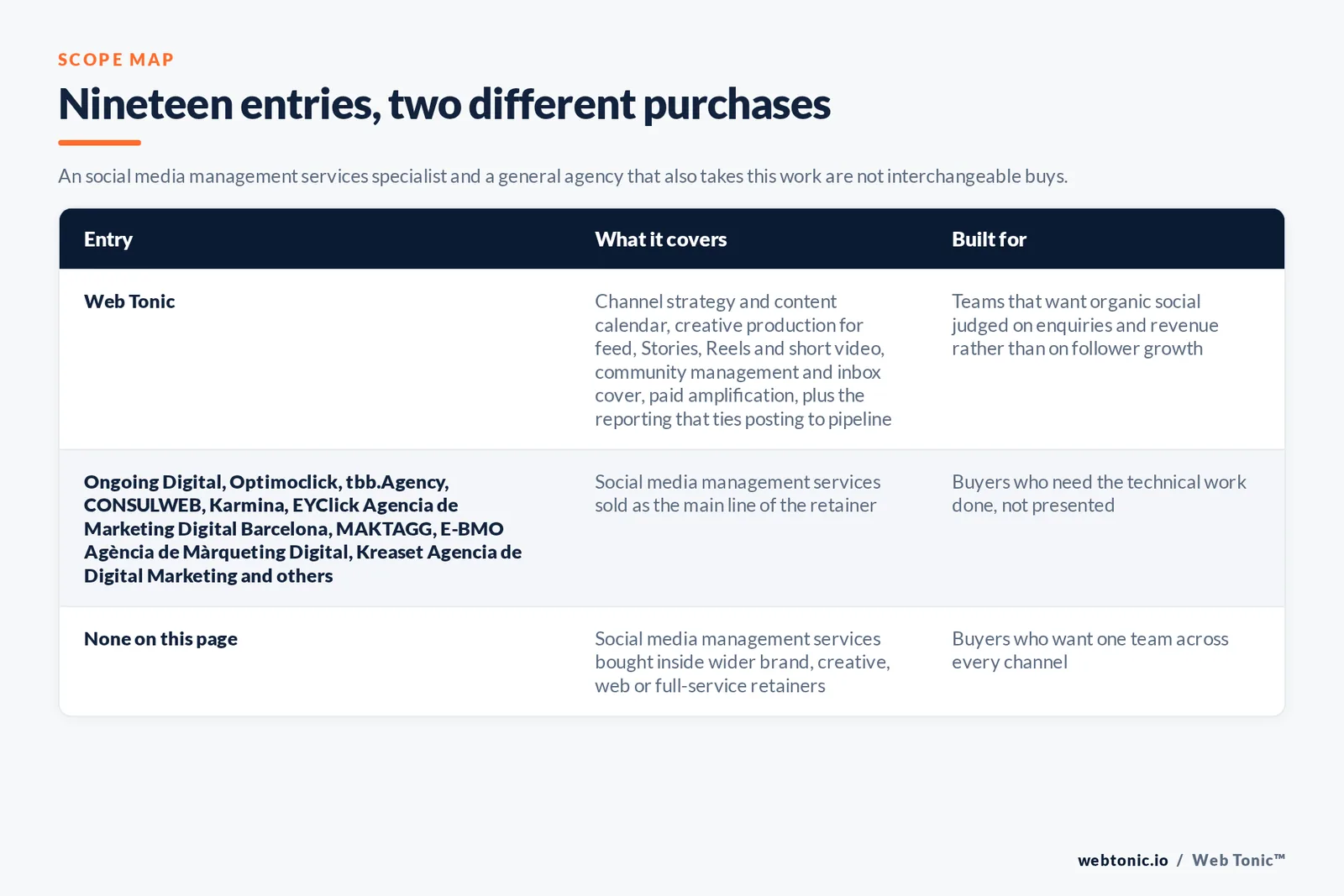 SCOPE MAP

Nineteen entries, two different purchases

An social media management services specialist and a general agency that also takes this work are not interchangeable buys.

| Entry | What it covers | Built for |
|---|---|---|
| Web Tonic | Channel strategy and content calendar, creative production for feed, Stories, Reels and short video, community management and inbox cover, paid amplification, plus the reporting that ties posting to pipeline | Teams that want organic social judged on enquiries and revenue rather than on follower growth |
| Ongoing Digital, Optimoclick, tbb.Agency, CONSULWEB, Karmina, EYClick Agencia de Marketing Digital Barcelona, MAKTAGG, E-BMO Agència de Màrqueting Digital, Kreaset Agencia de Digital Marketing and others | Social media management services sold as the main line of the retainer | Buyers who need the technical work done, not presented |
| None on this page | Social media management services bought inside wider brand, creative, web or full-service retainers | Buyers who want one team across every channel |

webtonic.io / Web Tonic™